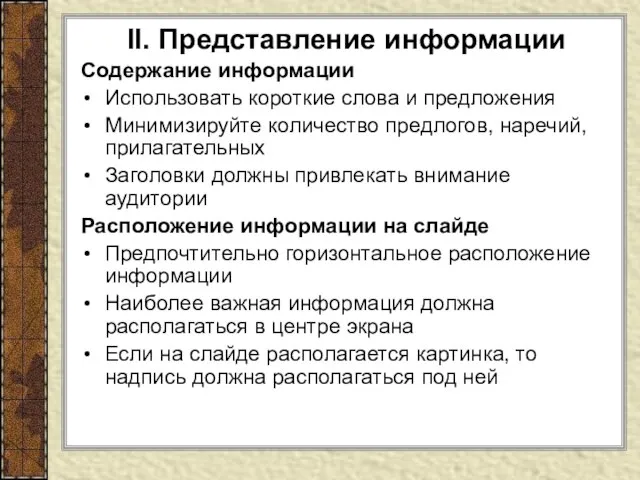 II. Представление информации

Содержание информации

• Использовать короткие слова и предложения
• Минимизируйте количество предлогов, наречий, прилагательных
• Заголовки должны привлекать внимание аудитории

Расположение информации на слайде

• Предпочтительно горизонтальное расположение информации
• Наиболее важная информация должна располагаться в центре экрана
• Если на слайде располагается картинка, то надпись должна располагаться под ней